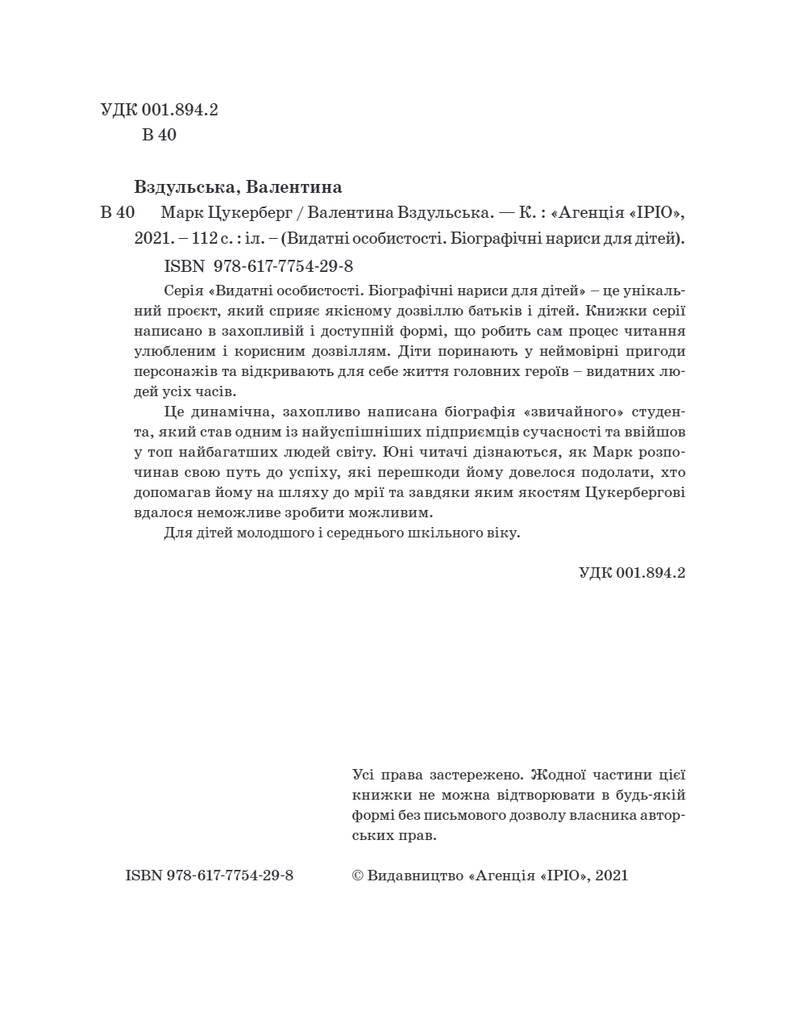 УДК 001.894.2
В 40

Вздульська, Валентина

В 40 Марк Цукерберг / Валентина Вздульська. — К. : «Агенція «ІРІО», 2021. – 112 с. : іл. – (Видатні особистості. Біографічні нариси для дітей).

ISBN 978-617-7754-29-8

Серія «Видатні особистості. Біографічні нариси для дітей» – це унікальний проєкт, який сприяє якісному дозвіллю батьків і дітей. Книжки серії написано в захопливій і доступній формі, що робить сам процес читання улюбленим і корисним дозвіллям. Діти поринають у неймовірні пригоди персонажів та відкривають для себе життя головних героїв – видатних людей усіх часів.

Це динамічна, захопливо написана біографія «звичайного» студента, який став одним із найуспішніших підприємців сучасності та ввійшов у топ найбагатших людей світу. Юні читачі дізнаються, як Марк розпочинав свою путь до успіху, які перешкоди йому довелося подолати, хто допомагав йому на шляху до мрії та завдяки яким якостям Цукербергові вдалося неможливе зробити можливим.

Для дітей молодшого і середнього шкільного віку.

УДК 001.894.2

Усі права застережено. Жодної частини цієї книжки не можна відтворювати в будь-якій формі без письмового дозволу власника авторських прав.

ISBN 978-617-7754-29-8

© Видавництво «Агенція «ІРІО», 2021